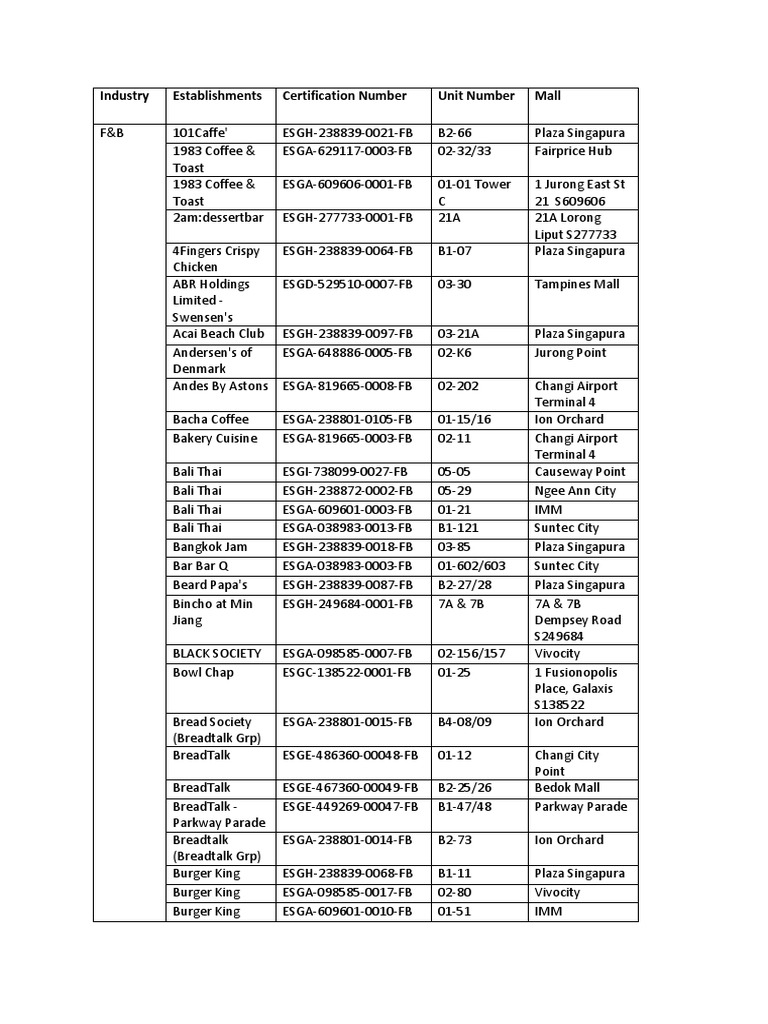 | Industry | Establishments | Certification Number | Unit Number | Mall |
|---|---|---|---|---|
| F&B | 101Caffe' | ESGH-238839-0021-FB | B2-66 | Plaza Singapura |
| | 1983 Coffee & Toast | ESGA-629117-0003-FB | 02-32/33 | Fairprice Hub |
| | 1983 Coffee & Toast | ESGA-609606-0001-FB | 01-01 Tower C | 1 Jurong East St 21 S609606 |
| | 2am:dessertbar | ESGH-277733-0001-FB | 21A | 21A Lorong Liput S277733 |
| | 4Fingers Crispy Chicken | ESGH-238839-0064-FB | B1-07 | Plaza Singapura |
| | ABR Holdings Limited - Swensen's | ESGD-529510-0007-FB | 03-30 | Tampines Mall |
| | Acai Beach Club | ESGH-238839-0097-FB | 03-21A | Plaza Singapura |
| | Andersen's of Denmark | ESGA-648886-0005-FB | 02-K6 | Jurong Point |
| | Andes By Astons | ESGA-819665-0008-FB | 02-202 | Changi Airport Terminal 4 |
| | Bacha Coffee | ESGA-238801-0105-FB | 01-15/16 | Ion Orchard |
| | Bakery Cuisine | ESGA-819665-0003-FB | 02-11 | Changi Airport Terminal 4 |
| | Bali Thai | ESGI-738099-0027-FB | 05-05 | Causeway Point |
| | Bali Thai | ESGH-238872-0002-FB | 05-29 | Ngee Ann City |
| | Bali Thai | ESGA-609601-0003-FB | 01-21 | IMM |
| | Bali Thai | ESGA-038983-0013-FB | B1-121 | Suntec City |
| | Bangkok Jam | ESGH-238839-0018-FB | 03-85 | Plaza Singapura |
| | Bar Bar Q | ESGA-038983-0003-FB | 01-602/603 | Suntec City |
| | Beard Papa's | ESGH-238839-0087-FB | B2-27/28 | Plaza Singapura |
| | Bincho at Min Jiang | ESGH-249684-0001-FB | 7A & 7B | 7A & 7B Dempsey Road S249684 |
| | BLACK SOCIETY | ESGA-098585-0007-FB | 02-156/157 | Vivocity |
| | Bowl Chap | ESGC-138522-0001-FB | 01-25 | 1 Fusionopolis Place, Galaxis S138522 |
| | Bread Society (Breadtalk Grp) | ESGA-238801-0015-FB | B4-08/09 | Ion Orchard |
| | BreadTalk | ESGE-486360-00048-FB | 01-12 | Changi City Point |
| | BreadTalk | ESGE-467360-00049-FB | B2-25/26 | Bedok Mall |
| | BreadTalk - Parkway Parade | ESGE-449269-00047-FB | B1-47/48 | Parkway Parade |
| | Breadtalk (Breadtalk Grp) | ESGA-238801-0014-FB | B2-73 | Ion Orchard |
| | Burger King | ESGH-238839-0068-FB | B1-11 | Plaza Singapura |
| | Burger King | ESGA-098585-0017-FB | 02-80 | Vivocity |
| | Burger King | ESGA-609601-0010-FB | 01-51 | IMM |